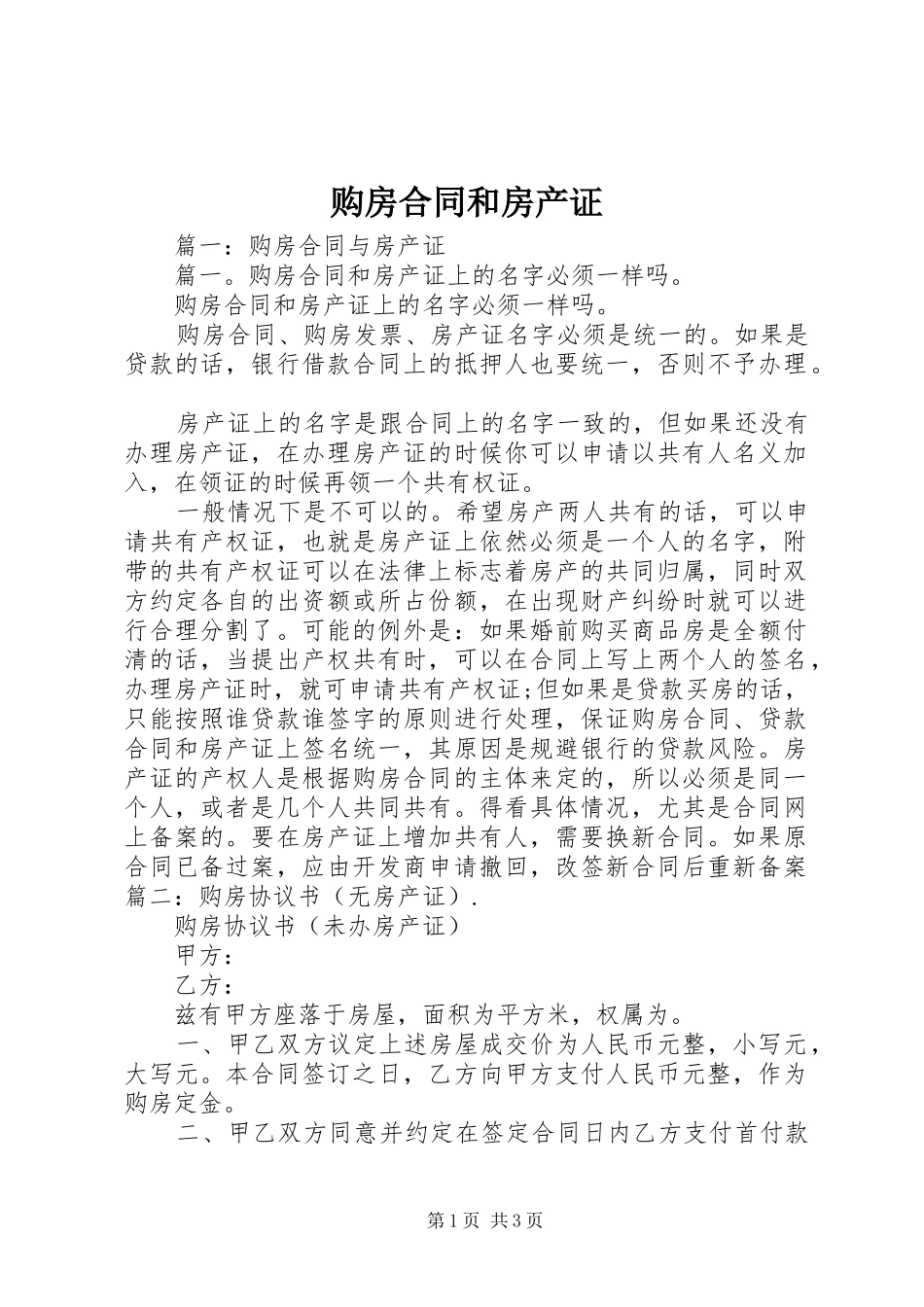 购房合同和房产证

篇一：购房合同与房产证

篇一。购房合同和房产证上的名字必须一样吗。

购房合同和房产证上的名字必须一样吗。

购房合同、购房发票、房产证名字必须是统一的。如果是贷款的话，银行借款合同上的抵押人也要统一，否则不予办理。

房产证上的名字是跟合同上的名字一致的，但如果还没有办理房产证，在办理房产证的时候你可以申请以共有人名义加入，在领证的时候再领一个共有权证。

一般情况下是不可以的。希望房产两人共有的话，可以申请共有产权证，也就是房产证上依然必须是一个人的名字，附带的共有产权证可以在法律上标志着房产的共同归属，同时双方约定各自的出资额或所占份额，在出现财产纠纷时就可以进行合理分割了。可能的例外是：如果婚前购买商品房是全额付清的话，当提出产权共有时，可以在合同上写上两个人的签名，办理房产证时，就可申请共有产权证;但如果是贷款买房的话，只能按照谁贷款谁签字的原则进行处理，保证购房合同、贷款合同和房产证上签名统一，其原因是规避银行的贷款风险。房产证的产权人是根据购房合同的主体来定的，所以必须是同一个人，或者是几个人共同共有。得看具体情况，尤其是合同网上备案的。要在房产证上增加共有人，需要换新合同。如果原合同已备过案，应由开发商申请撤回，改签新合同后重新备案篇二：购房协议书（无房产证）.

购房协议书（未办房产证）

甲方：

乙方：

兹有甲方座落于房屋，面积为平方米，权属为。

一、甲乙双方议定上述房屋成交价为人民币元整，小写元，大写元。本合同签订之日，乙方向甲方支付人民币元整，作为购房定金。

二、甲乙双方同意并约定在签定合同日内乙方支付首付款

第1页 共3页